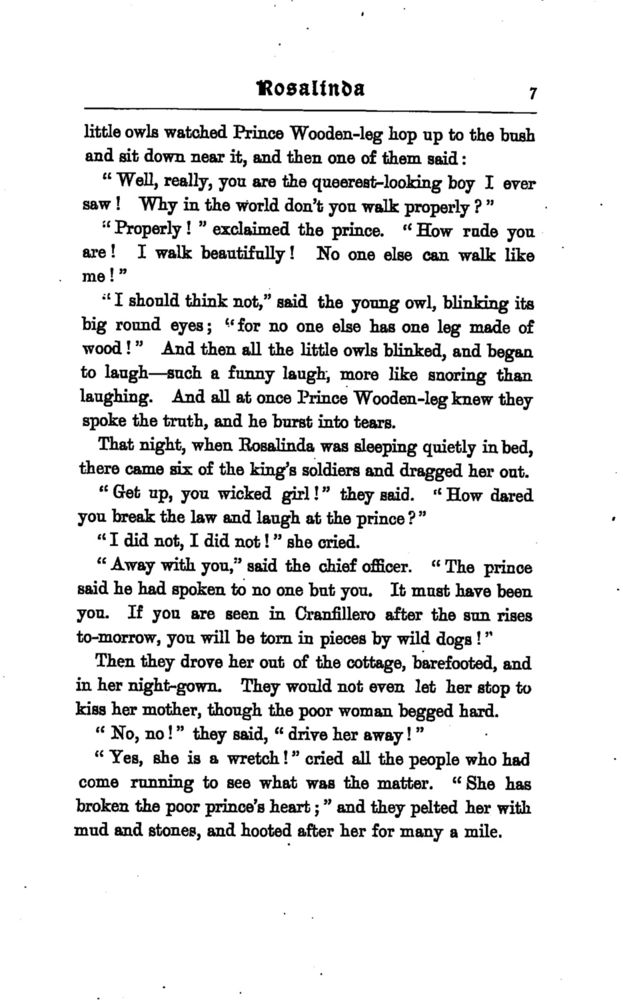 Rosalinda 7

little owls watched Prince Wooden-leg hop up to the bush and sit down near it, and then one of them said:

"Well, really, you are the queerest-looking boy I ever saw! Why in the world don't you walk properly?"

"Properly!" exclaimed the prince. "How rude you are! I walk beautifully! No one else can walk like me!"

"I should think not," said the young owl, blinking its big round eyes; "for no one else has one leg made of wood!" And then all the little owls blinked, and began to laugh—such a funny laugh, more like snoring than laughing. And all at once Prince Wooden-leg knew they spoke the truth, and he burst into tears.

That night, when Rosalinda was sleeping quietly in bed, there came six of the king's soldiers and dragged her out.

"Get up, you wicked girl!" they said. "How dared you break the law and laugh at the prince?"

"I did not, I did not!" she cried.

"Away with you," said the chief officer. "The prince said he had spoken to no one but you. It must have been you. If you are seen in Cranfillero after the sun rises to-morrow, you will be torn in pieces by wild dogs!"

Then they drove her out of the cottage, barefooted, and in her night-gown. They would not even let her stop to kiss her mother, though the poor woman begged hard.

"No, no!" they said, "drive her away!"

"Yes, she is a wretch!" cried all the people who had come running to see what was the matter. "She has broken the poor prince's heart;" and they pelted her with mud and stones, and hooted after her for many a mile.